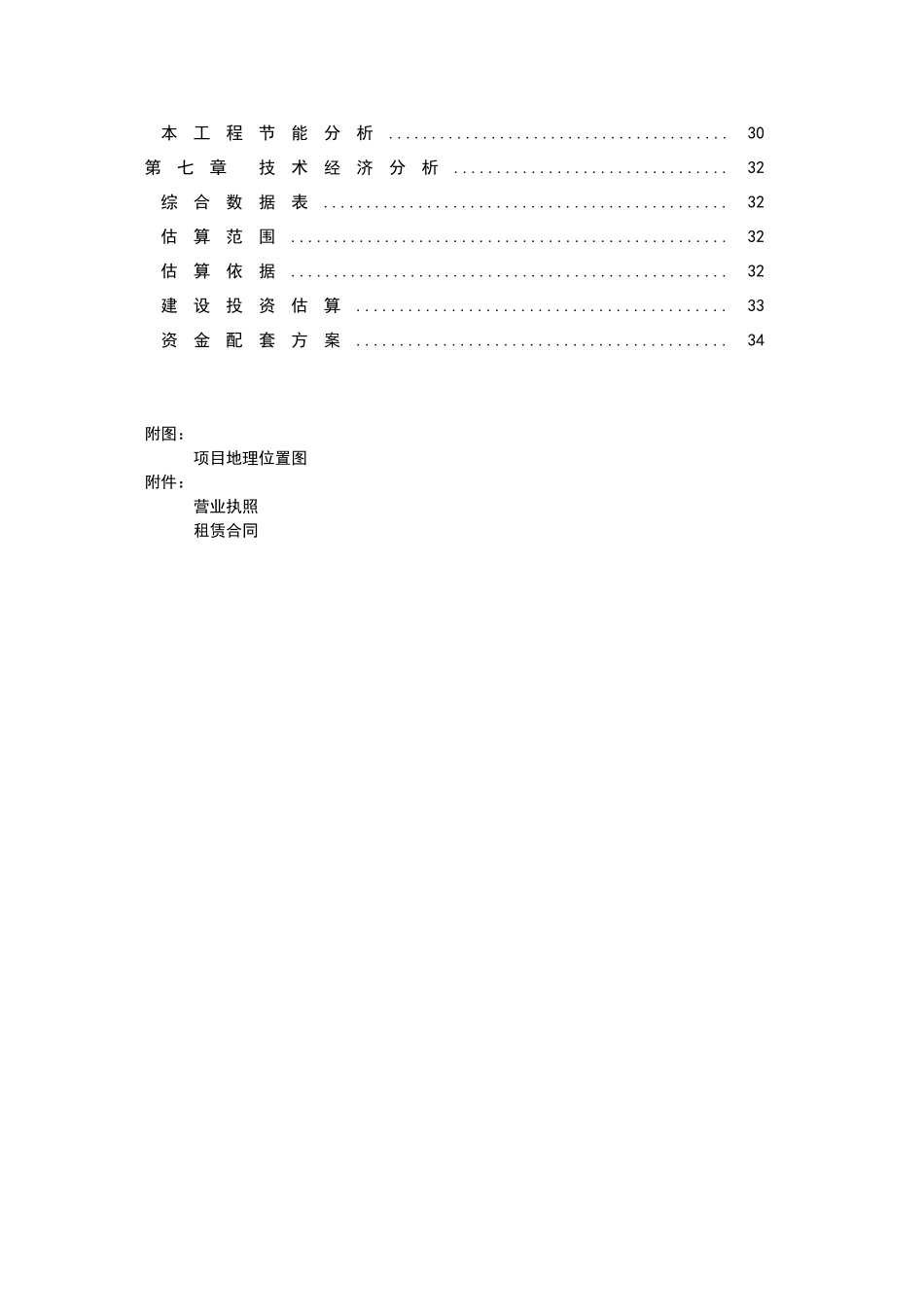 本工程节能分析 ........................................ 30
第七章 技术经济分析 ................................ 32
综合数据表 ................................................ 32
估算范围 .................................................... 32
估算依据 .................................................... 32
建设投资估算 ............................................ 33
资金配套方案 ............................................ 34

附图：
项目地理位置图
附件：
营业执照
租赁合同